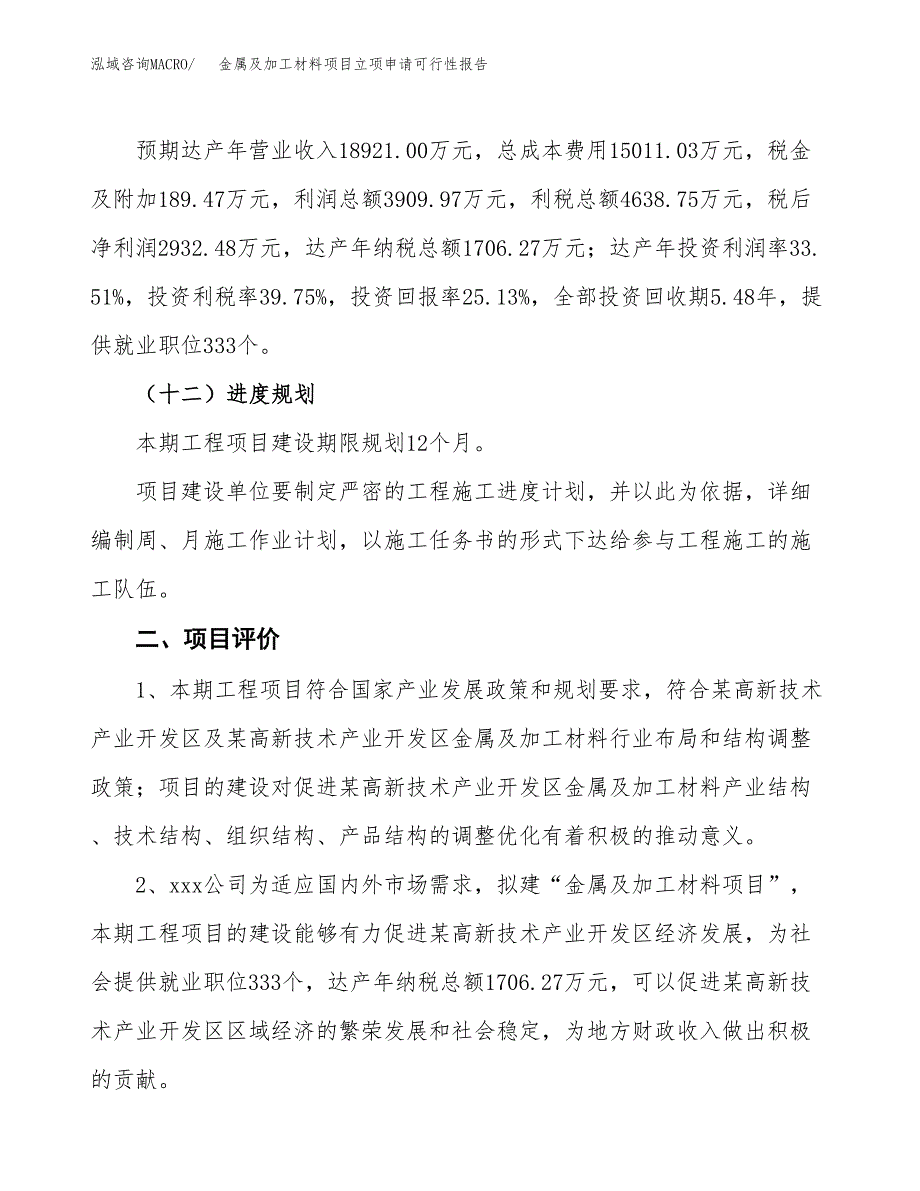 泓域咨询MACRO/　金属及加工材料项目立项申请可行性报告

预期达产年营业收入18921.00万元，总成本费用15011.03万元，税金及附加189.47万元，利润总额3909.97万元，利税总额4638.75万元，税后净利润2932.48万元，达产年纳税总额1706.27万元；达产年投资利润率33.51%，投资利税率39.75%，投资回报率25.13%，全部投资回收期5.48年，提供就业职位333个。

（十二）进度规划

本期工程项目建设期限规划12个月。

项目建设单位要制定严密的工程施工进度计划，并以此为依据，详细编制周、月施工作业计划，以施工任务书的形式下达给参与工程施工的施工队伍。

二、项目评价

1、本期工程项目符合国家产业发展政策和规划要求，符合某高新技术产业开发区及某高新技术产业开发区金属及加工材料行业布局和结构调整政策；项目的建设对促进某高新技术产业开发区金属及加工材料产业结构、技术结构、组织结构、产品结构的调整优化有着积极的推动意义。

2、xxx公司为适应国内外市场需求，拟建“金属及加工材料项目”，本期工程项目的建设能够有力促进某高新技术产业开发区经济发展，为社会提供就业职位333个，达产年纳税总额1706.27万元，可以促进某高新技术产业开发区区域经济的繁荣发展和社会稳定，为地方财政收入做出积极的贡献。